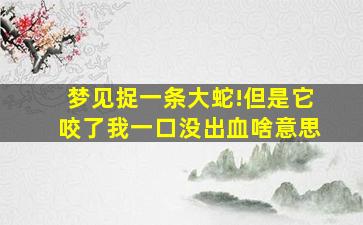 梦见捉一条大蛇!但是它咬了我一口没出血啥意思